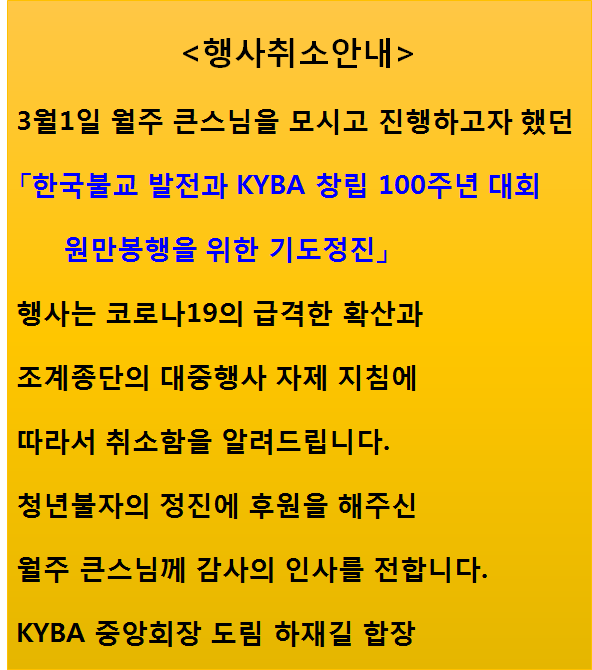 <행사취소안내>

3월1일 월주 큰스님을 모시고 진행하고자 했던

「한국불교 발전과 KYBA 창립 100주년 대회

원만봉행을 위한 기도정진」

행사는 코로나19의 급격한 확산과

조계종단의 대중행사 자제 지침에

따라서 취소함을 알려드립니다.

청년불자의 정진에 후원을 해주신

월주 큰스님께 감사의 인사를 전합니다.

KYBA 중앙회장 도림 하재길 합장